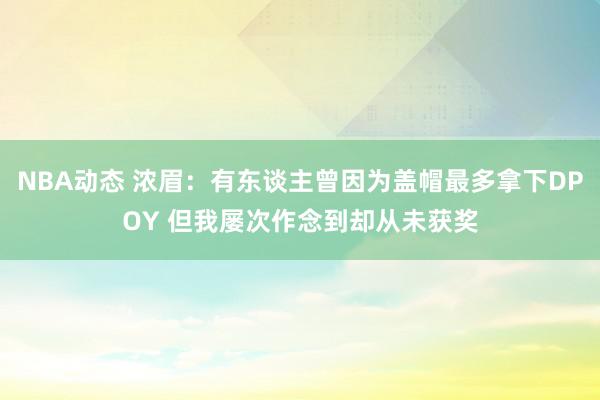 NBA动态 浓眉：有东谈主曾因为盖帽最多拿下DPOY 但我屡次作念到却从未获奖